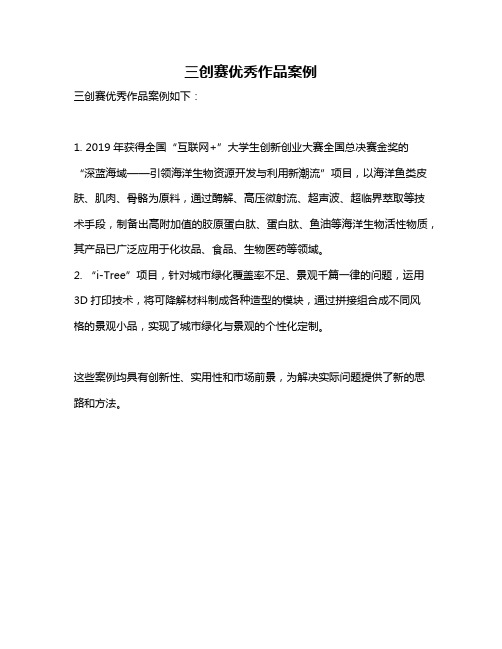 三创赛优秀作品案例

三创赛优秀作品案例如下：

1. 2019 年获得全国“互联网+”大学生创新创业大赛全国总决赛金奖的“深蓝海域——引领海洋生物资源开发与利用新潮流”项目，以海洋鱼类皮肤、肌肉、骨骼为原料，通过酶解、高压微射流、超声波、超临界萃取等技术手段，制备出高附加值的胶原蛋白肽、蛋白肽、鱼油等海洋生物活性物质，其产品已广泛应用于化妆品、食品、生物医药等领域。
2. “i-Tree”项目，针对城市绿化覆盖率不足、景观千篇一律的问题，运用 3D 打印技术，将可降解材料制成各种造型的模块，通过拼接组合成不同风格的景观小品，实现了城市绿化与景观的个性化定制。

这些案例均具有创新性、实用性和市场前景，为解决实际问题提供了新的思路和方法。